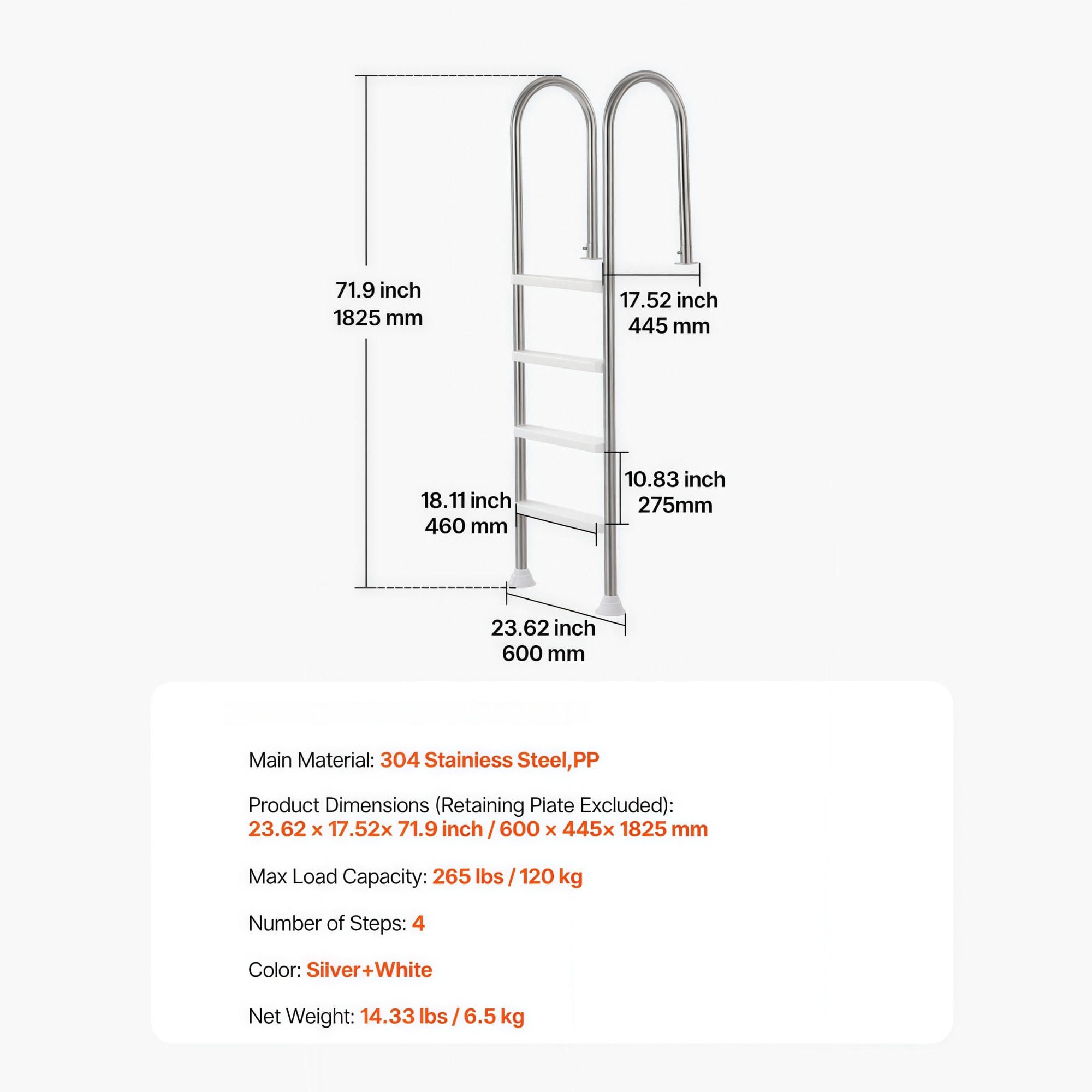 71.9 inch
1825 mm

17.52 inch
445 mm

10.83 inch
275mm

18.11 inch
460 mm

23.62 inch
600 mm

Main Material: 304 Stainiess Steel,PP

Product Dimensions (Retaining Piate Excluded):
23.62 × 17.52× 71.9 inch / 600 × 445× 1825 mm

Max Load Capacity: 265 lbs / 120 kg

Number of Steps: 4

Color: Siiver+White

Net Weight: 14.33 lbs / 6.5 kg